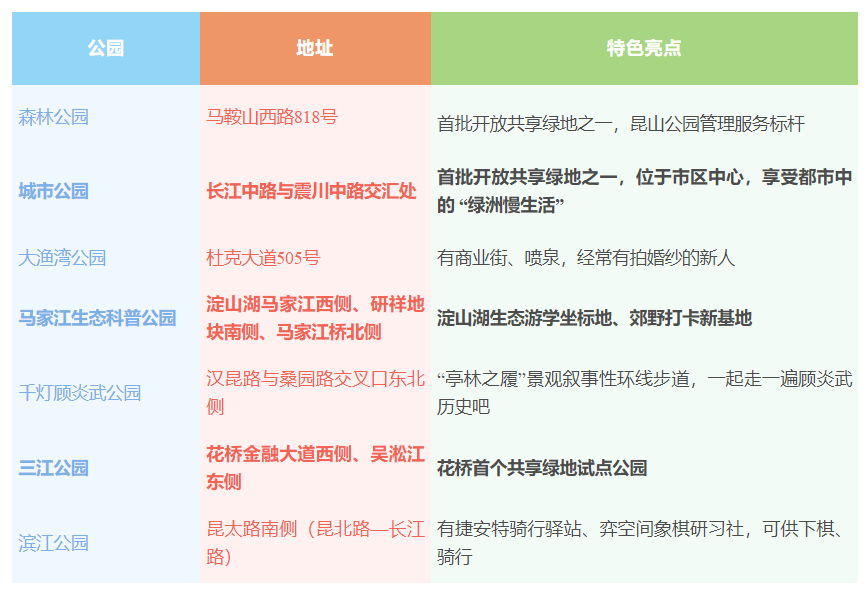 | 公园 | 地址 | 特色亮点 |
|---|---|---|
| 森林公园 | 马鞍山西路818号 | 首批开放共享绿地之一，昆山公园管理服务标杆 |
| 城市公园 | 长江中路与震川中路交汇处 | 首批开放共享绿地之一，位于市区中心，享受都市中的“绿洲慢生活” |
| 大渔湾公园 | 杜克大道505号 | 有商业街、喷泉，经常有拍婚纱的新人 |
| 马家江生态科普公园 | 淀山湖马家江西侧、研祥地块南侧、马家江桥北侧 | 淀山湖生态游学坐标地、郊野打卡新基地 |
| 千灯顾炎武公园 | 汉昆路与桑园路交叉口东北侧 | “亭林之履”景观叙事性环线步道，一起走一遍顾炎武历史吧 |
| 三江公园 | 花桥金融大道西侧、吴淞江东侧 | 花桥首个共享绿地试点公园 |
| 滨江公园 | 昆太路南侧（昆北路—长江路） | 有捷安特骑行驿站、弈空间象棋研习社，可供下棋、骑行 |